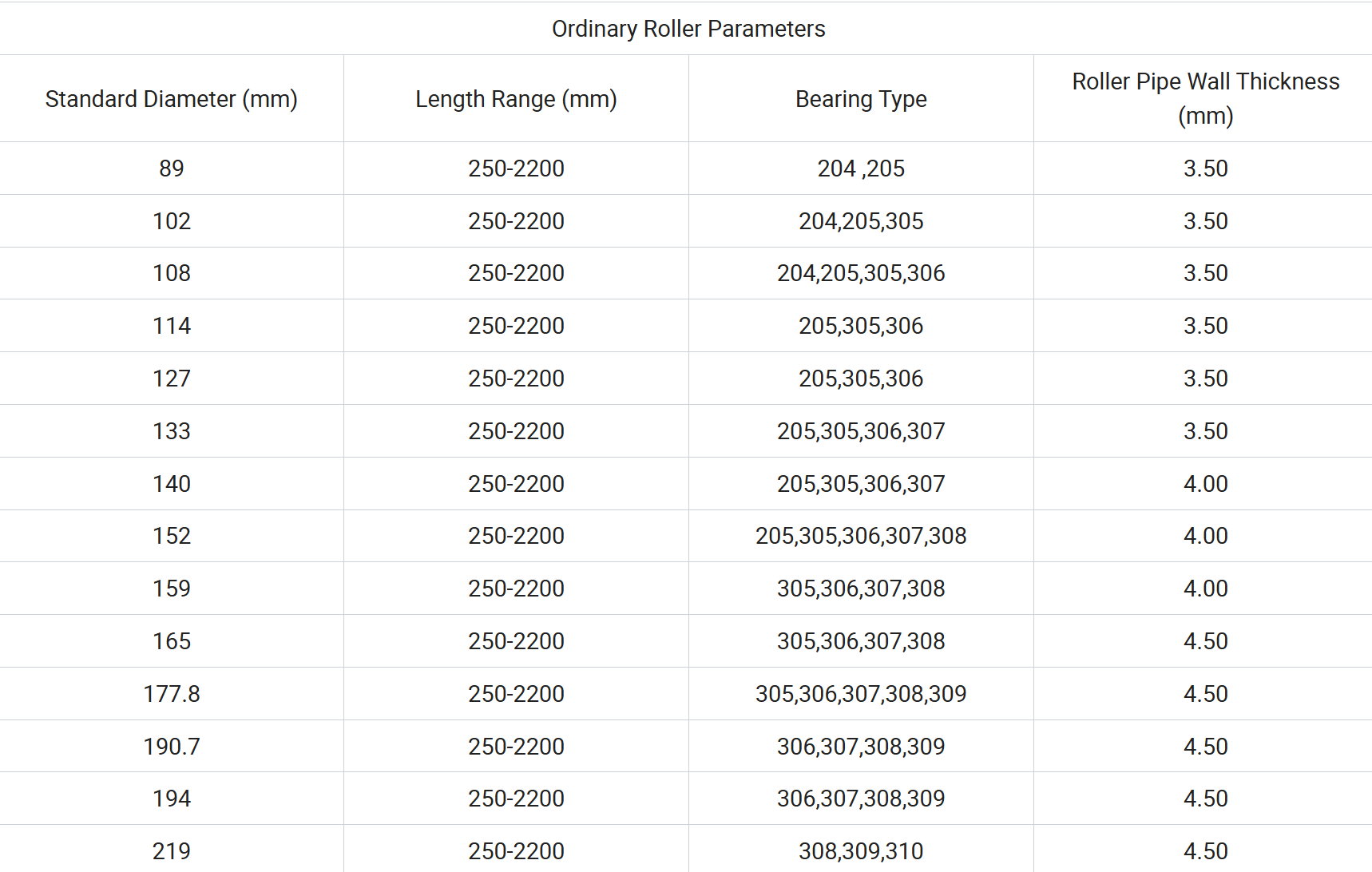 Ordinary Roller Parameters

| Standard Diameter (mm) | Length Range (mm) | Bearing Type | Roller Pipe Wall Thickness (mm) |
|---|---|---|---|
| 89 | 250-2200 | 204 ,205 | 3.50 |
| 102 | 250-2200 | 204,205,305 | 3.50 |
| 108 | 250-2200 | 204,205,305,306 | 3.50 |
| 114 | 250-2200 | 205,305,306 | 3.50 |
| 127 | 250-2200 | 205,305,306 | 3.50 |
| 133 | 250-2200 | 205,305,306,307 | 3.50 |
| 140 | 250-2200 | 205,305,306,307 | 4.00 |
| 152 | 250-2200 | 205,305,306,307,308 | 4.00 |
| 159 | 250-2200 | 305,306,307,308 | 4.00 |
| 165 | 250-2200 | 305,306,307,308 | 4.50 |
| 177.8 | 250-2200 | 305,306,307,308,309 | 4.50 |
| 190.7 | 250-2200 | 306,307,308,309 | 4.50 |
| 194 | 250-2200 | 306,307,308,309 | 4.50 |
| 219 | 250-2200 | 308,309,310 | 4.50 |